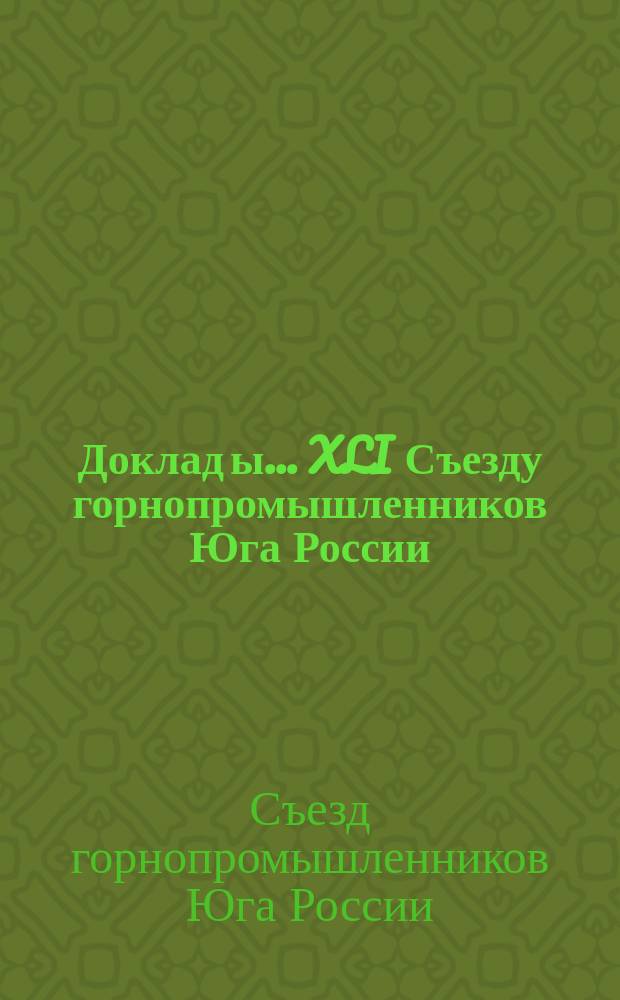 Доклады... XLI Съезду горнопромышленников Юга России

Съезд горнопромышленников Юга России